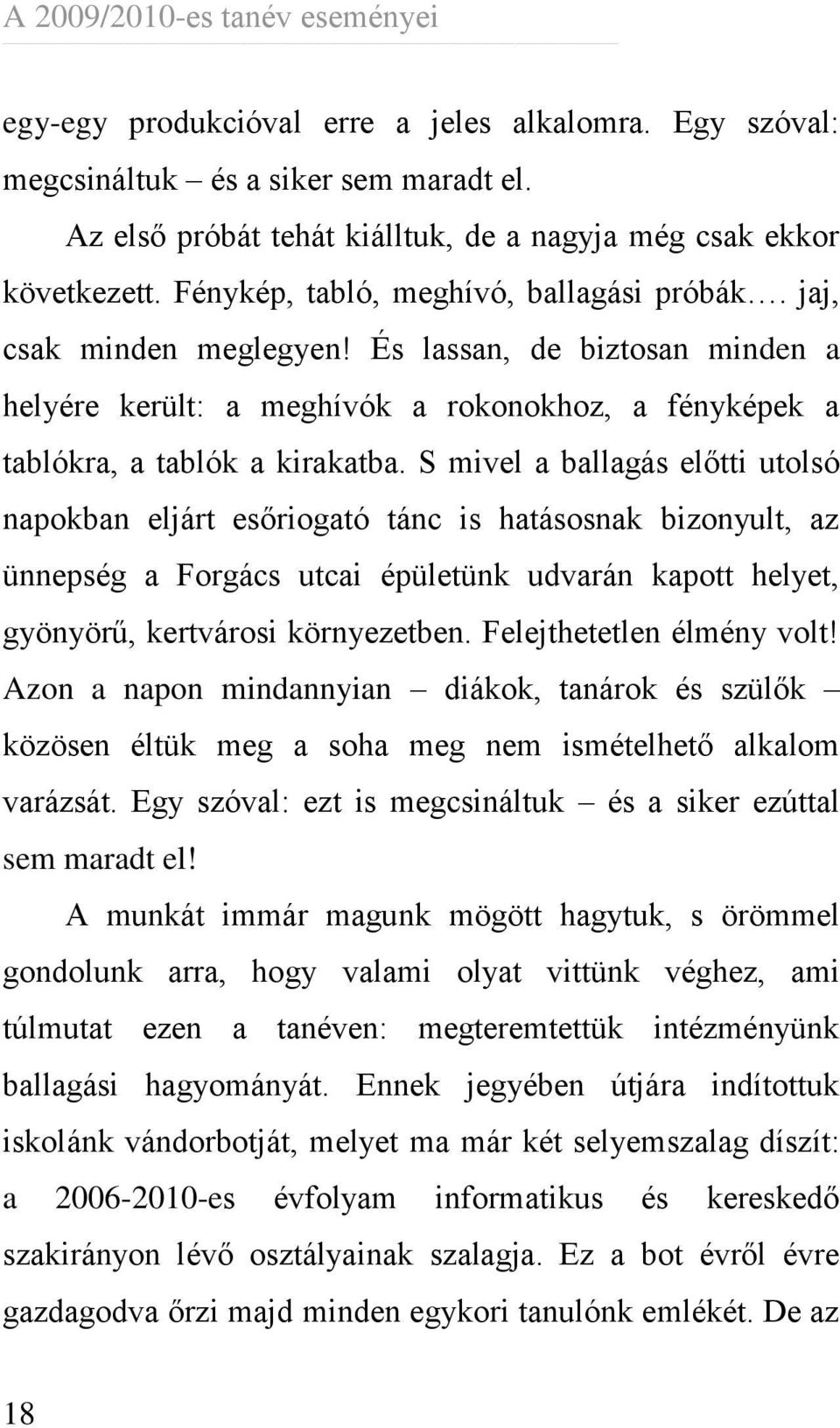 A 2009/2010-es tanév eseményei

egy-egy produkcióval erre a jeles alkalomra. Egy szóval: megcsináltuk – és a siker sem maradt el.

Az első próbát tehát kiálltuk, de a nagyja még csak ekkor következett. Fénykép, tabló, meghívó, ballagási próbák…. jaj, csak minden meglegyen! És lassan, de biztosan minden a helyére került: a meghívók a rokonokhoz, a fényképek a tablókra, a tablók a kirakatba. S mivel a ballagás előtti utolsó napokban eljárt esőriogató tánc is hatásosnak bizonyult, az ünnepség a Forgács utcai épületünk udvarán kapott helyet, gyönyörű, kertvárosi környezetben. Felejthetetlen élmény volt! Azon a napon mindannyian – diákok, tanárok és szülők – közösen éltük meg a soha meg nem ismételhető alkalom varázsát. Egy szóval: ezt is megcsináltuk – és a siker ezúttal sem maradt el!

A munkát immár magunk mögött hagytuk, s örömmel gondolunk arra, hogy valami olyat vittünk véghez, ami túlmutat ezen a tanéven: megteremtettük intézményünk ballagási hagyományát. Ennek jegyében útjára indítottuk iskolánk vándorbotját, melyet ma már két selyemszalag díszít: a 2006-2010-es évfolyam informatikus és kereskedő szakirányon lévő osztályainak szalagja. Ez a bot évről évre gazdagodva őrzi majd minden egykori tanulónk emlékét. De az

18